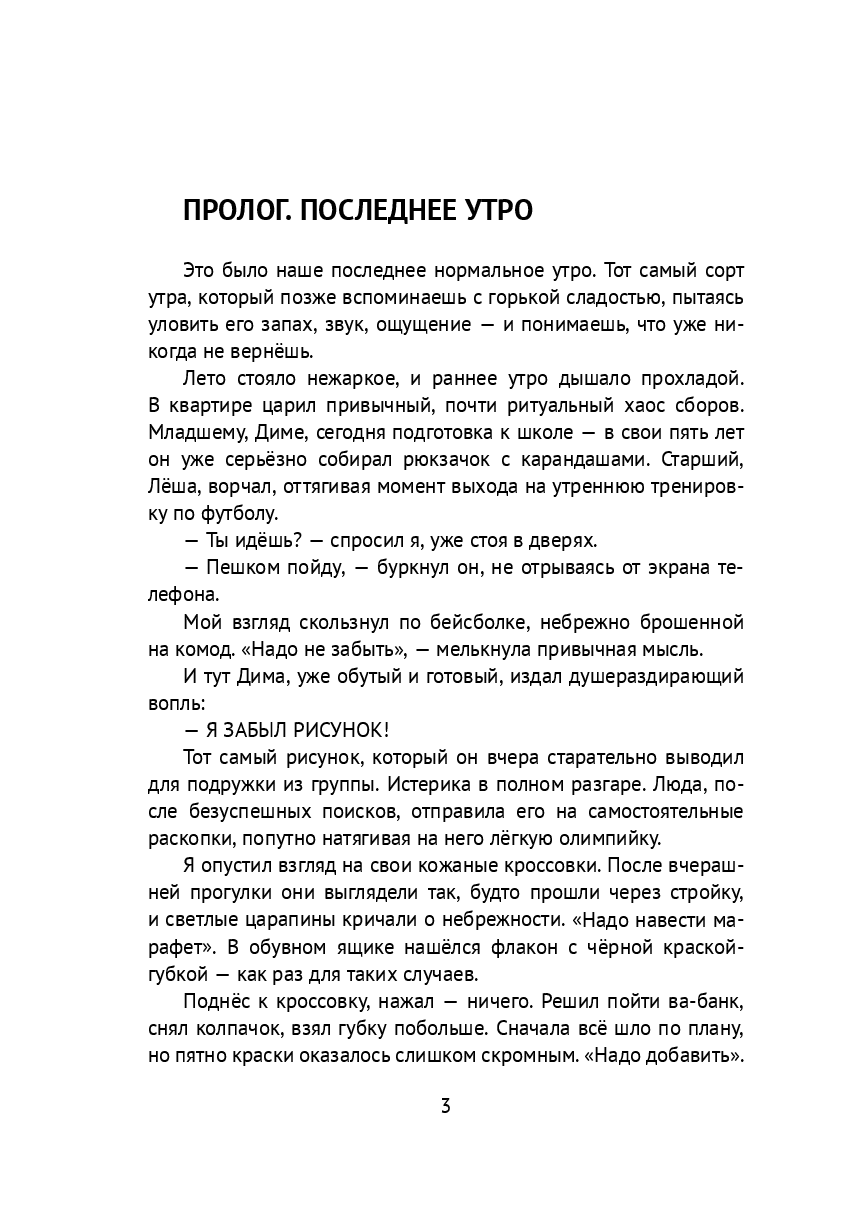 ПРОЛОГ. ПОСЛЕДНЕЕ УТРО

Это было наше последнее нормальное утро. Тот самый сорт утра, который позже вспоминаешь с горькой сладостью, пытаясь уловить его запах, звук, ощущение — и понимаешь, что уже никогда не вернёшь.

Лето стояло нежаркое, и раннее утро дышало прохладой. В квартире царил привычный, почти ритуальный хаос сборов. Младшему, Диме, сегодня подготовка к школе — в свои пять лет он уже серьёзно собирал рюкзачок с карандашами. Старший, Лёша, ворчал, оттягивая момент выхода на утреннюю тренировку по футболу.

— Ты идёшь? — спросил я, уже стоя в дверях.

— Пешком пойду, — буркнул он, не отрываясь от экрана телефона.

Мой взгляд скользнул по бейсболке, небрежно брошенной на комод. «Надо не забыть», — мелькнула привычная мысль.

И тут Дима, уже обутый и готовый, издал душераздирающий вопль:

— Я ЗАБЫЛ РИСУНОК!

Тот самый рисунок, который он вчера старательно выводил для подружки из группы. Истерика в полном разгаре. Люда, после безуспешных поисков, отправила его на самостоятельные раскопки, попутно натягивая на него лёгкую олимпийку.

Я опустил взгляд на свои кожаные кроссовки. После вчерашней прогулки они выглядели так, будто прошли через стройку, и светлые царапины кричали о небрежности. «Надо навести марафет». В обувном ящике нашёлся флакон с чёрной краской-губкой — как раз для таких случаев.

Поднёс к кроссовку, нажал — ничего. Решил пойти ва-банк, снял колпачок, взял губку побольше. Сначала всё шло по плану, но пятно краски оказалось слишком скромным. «Надо добавить».

3